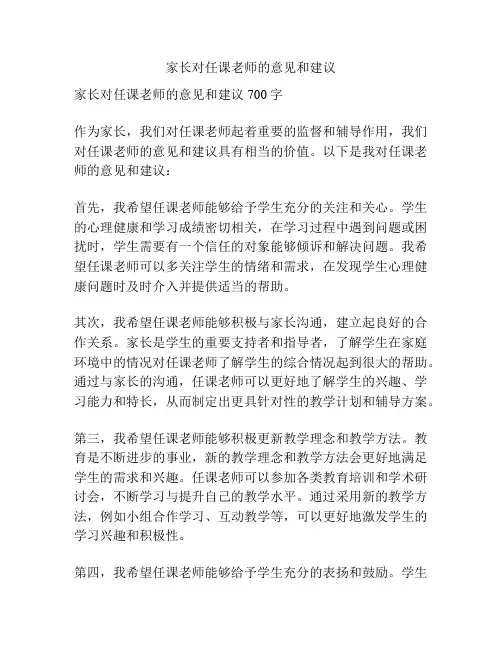 家长对任课老师的意见和建议

家长对任课老师的意见和建议 700 字

作为家长，我们对任课老师起着重要的监督和辅导作用，我们对任课老师的意见和建议具有相当的价值。以下是我对任课老师的意见和建议：

首先，我希望任课老师能够给予学生充分的关注和关心。学生的心理健康和学习成绩密切相关，在学习过程中遇到问题或困扰时，学生需要有一个信任的对象能够倾诉和解决问题。我希望任课老师可以多关注学生的情绪和需求，在发现学生心理健康问题时及时介入并提供适当的帮助。

其次，我希望任课老师能够积极与家长沟通，建立起良好的合作关系。家长是学生的重要支持者和指导者，了解学生在家庭环境中的情况对任课老师了解学生的综合情况起到很大的帮助。通过与家长的沟通，任课老师可以更好地了解学生的兴趣、学习能力和特长，从而制定出更具针对性的教学计划和辅导方案。

第三，我希望任课老师能够积极更新教学理念和教学方法。教育是不断进步的事业，新的教学理念和教学方法会更好地满足学生的需求和兴趣。任课老师可以参加各类教育培训和学术研讨会，不断学习与提升自己的教学水平。通过采用新的教学方法，例如小组合作学习、互动教学等，可以更好地激发学生的学习兴趣和积极性。

第四，我希望任课老师能够给予学生充分的表扬和鼓励。学生